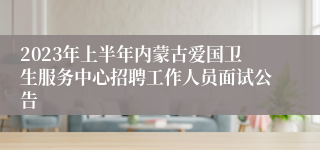 2023年上半年内蒙古爱国卫生服务中心招聘工作人员面试公告